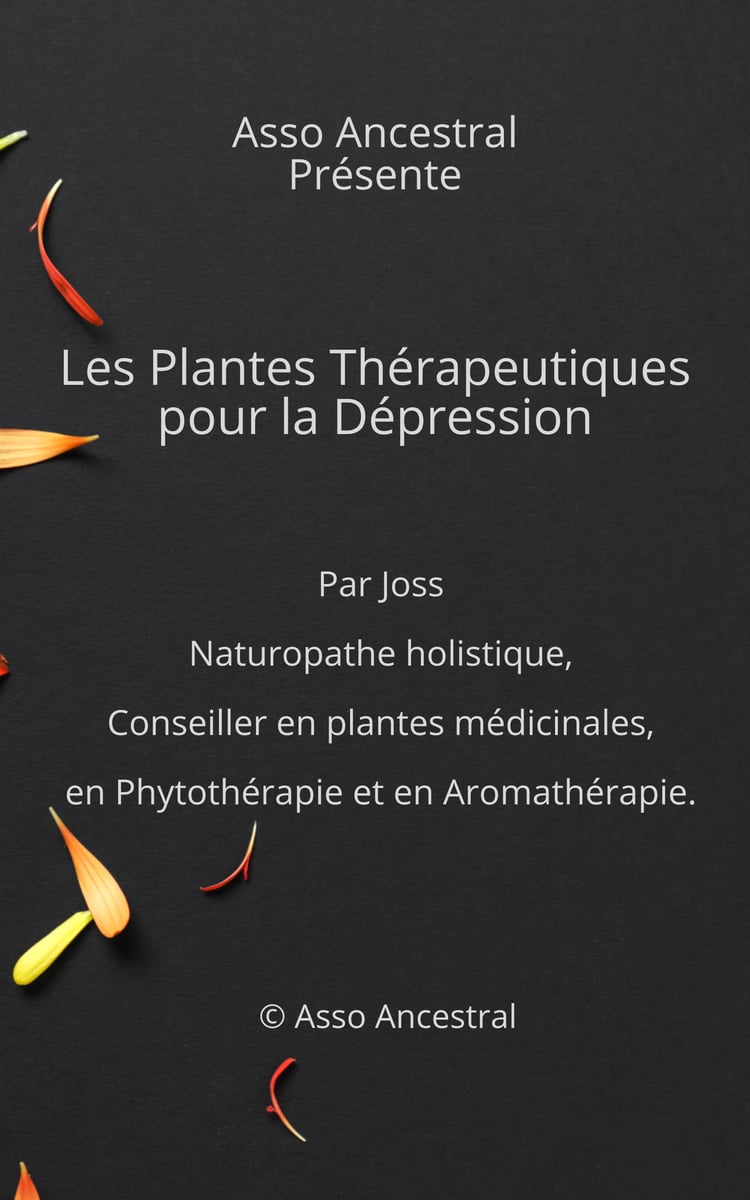 Asso Ancestral
Présente

Les Plantes Thérapeutiques pour la Dépression

Par Joss

Naturopathe holistique,

Conseiller en plantes médicinales,

en Phytothérapie et en Aromathérapie.

© Asso Ancestral